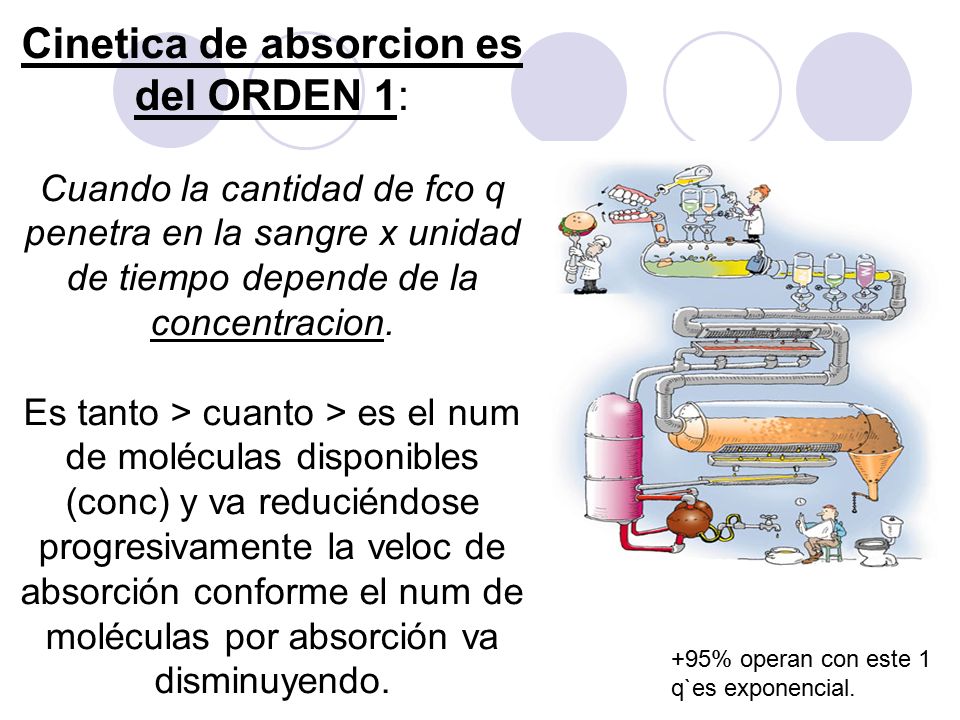 Cinetica de absorcion es del ORDEN 1:

Cuando la cantidad de fco q penetra en la sangre x unidad de tiempo depende de la concentracion.

Es tanto > cuanto > es el num de moléculas disponibles (conc) y va reduciéndose progresivamente la veloc de absorción conforme el num de moléculas por absorción va disminuyendo.

+95% operan con este 1 q`es exponencial.